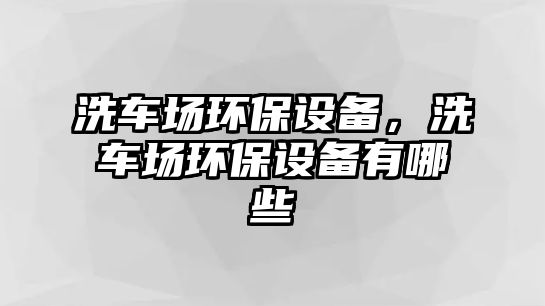 洗车场环保设备，洗车场环保设备有哪些